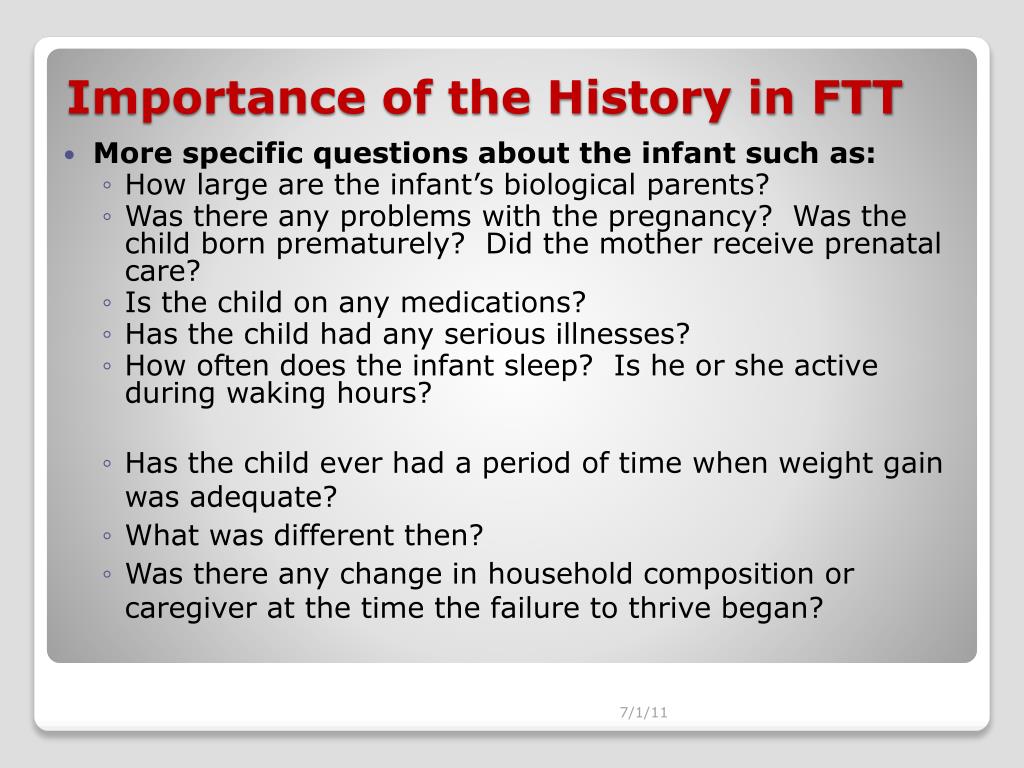 Importance of the History in FTT

• More specific questions about the infant such as:
◦ How large are the infant's biological parents?
◦ Was there any problems with the pregnancy?  Was the child born prematurely?  Did the mother receive prenatal care?
◦ Is the child on any medications?
◦ Has the child had any serious illnesses?
◦ How often does the infant sleep?  Is he or she active during waking hours?

◦ Has the child ever had a period of time when weight gain was adequate?
◦ What was different then?
◦ Was there any change in household composition or caregiver at the time the failure to thrive began?

7/1/11